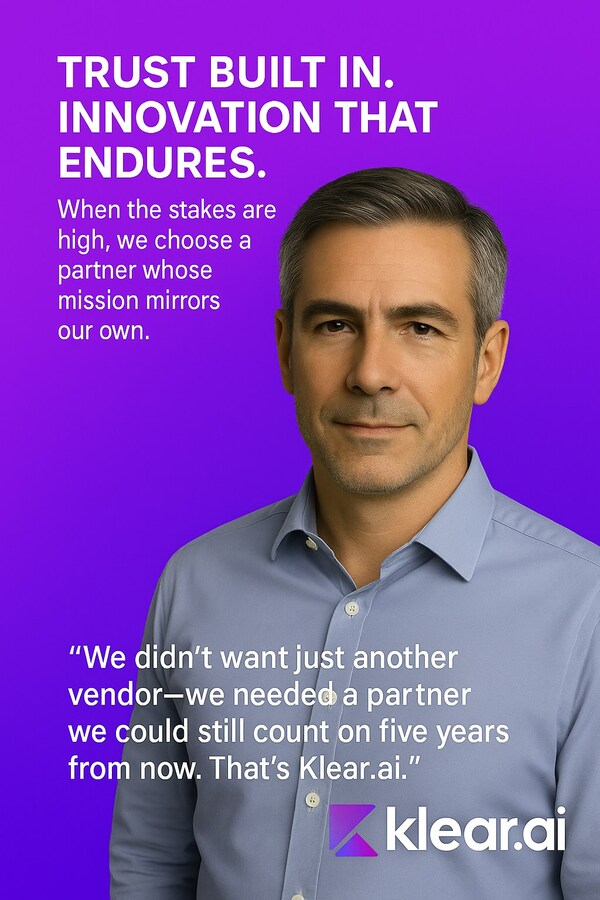 TRUST BUILT IN. INNOVATION THAT ENDURES.

When the stakes are high, we choose a partner whose mission mirrors our own.

“We didn’t want just another vendor—we needed a partner we could still count on five years from now. That’s Klear.ai.”

klear.ai